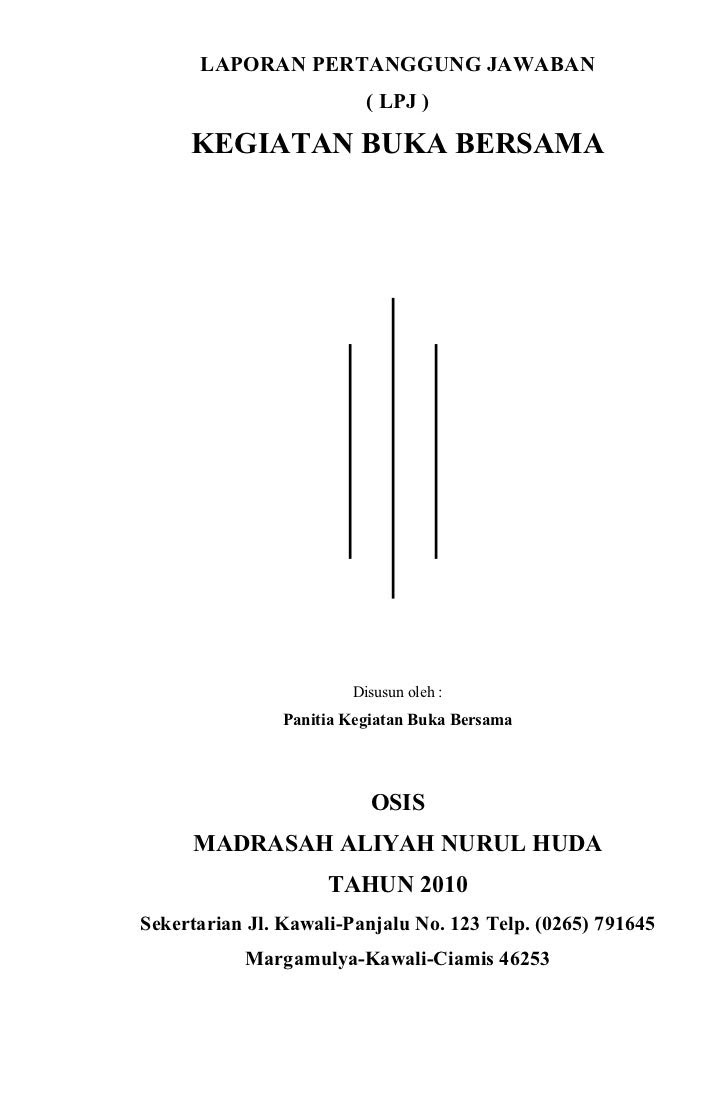 LAPORAN PERTANGGUNG JAWABAN
( LPJ )

KEGIATAN BUKA BERSAMA

Disusun oleh :
Panitia Kegiatan Buka Bersama

OSIS
MADRASAH ALIYAH NURUL HUDA
TAHUN 2010
Sekertarian Jl. Kawali-Panjalu No. 123 Telp. (0265) 791645
Margamulya-Kawali-Ciamis 46253